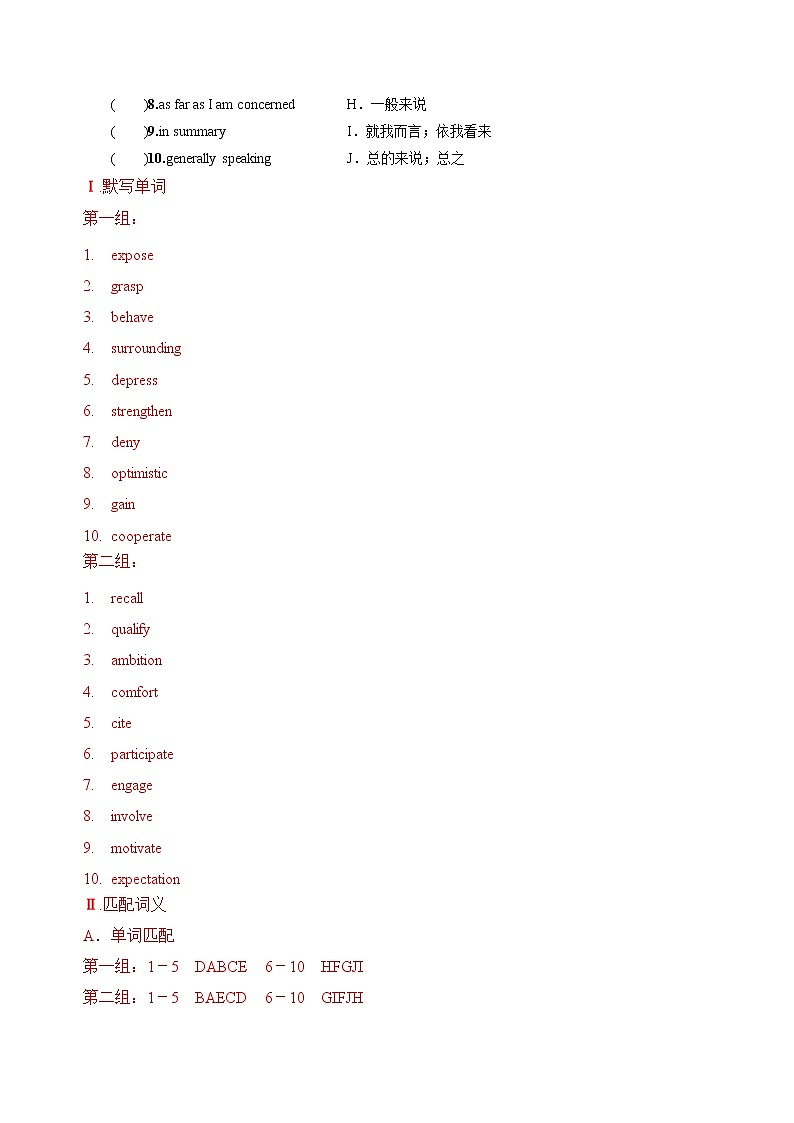 (　　)8.as far as I am concerned　　H．一般来说

(　　)9.in summary　　I．就我而言；依我看来

(　　)10.generally speaking　　J．总的来说；总之

Ⅰ.默写单词

第一组：

1. expose
2. grasp
3. behave
4. surrounding
5. depress
6. strengthen
7. deny
8. optimistic
9. gain
10. cooperate

第二组：

1. recall
2. qualify
3. ambition
4. comfort
5. cite
6. participate
7. engage
8. involve
9. motivate
10. expectation

Ⅱ.匹配词义

A．单词匹配

第一组：1－5　DABCE　6－10　HFGJI

第二组：1－5　BAECD　6－10　GIFJH